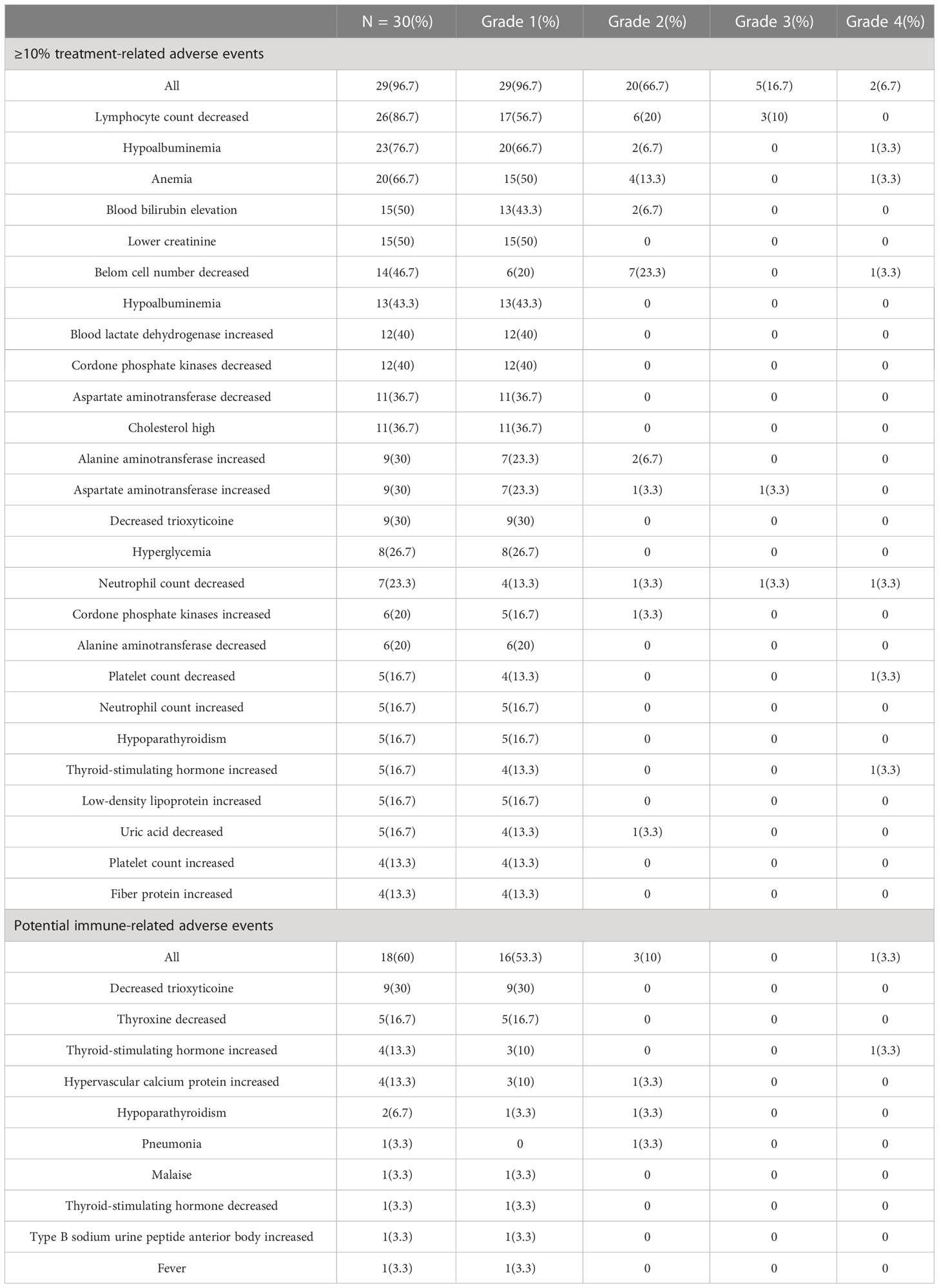 | | N = 30(%) | Grade 1(%) | Grade 2(%) | Grade 3(%) | Grade 4(%) |
|---|---|---|---|---|---|
| ≥10% treatment-related adverse events | | | | | |
| All | 29(96.7) | 29(96.7) | 20(66.7) | 5(16.7) | 2(6.7) |
| Lymphocyte count decreased | 26(86.7) | 17(56.7) | 6(20) | 3(10) | 0 |
| Hypoalbuminemia | 23(76.7) | 20(66.7) | 2(6.7) | 0 | 1(3.3) |
| Anemia | 20(66.7) | 15(50) | 4(13.3) | 0 | 1(3.3) |
| Blood bilirubin elevation | 15(50) | 13(43.3) | 2(6.7) | 0 | 0 |
| Lower creatinine | 15(50) | 15(50) | 0 | 0 | 0 |
| Belom cell number decreased | 14(46.7) | 6(20) | 7(23.3) | 0 | 1(3.3) |
| Hypoalbuminemia | 13(43.3) | 13(43.3) | 0 | 0 | 0 |
| Blood lactate dehydrogenase increased | 12(40) | 12(40) | 0 | 0 | 0 |
| Cordone phosphate kinases decreased | 12(40) | 12(40) | 0 | 0 | 0 |
| Aspartate aminotransferase decreased | 11(36.7) | 11(36.7) | 0 | 0 | 0 |
| Cholesterol high | 11(36.7) | 11(36.7) | 0 | 0 | 0 |
| Alanine aminotransferase increased | 9(30) | 7(23.3) | 2(6.7) | 0 | 0 |
| Aspartate aminotransferase increased | 9(30) | 7(23.3) | 1(3.3) | 1(3.3) | 0 |
| Decreased trioxyticoine | 9(30) | 9(30) | 0 | 0 | 0 |
| Hyperglycemia | 8(26.7) | 8(26.7) | 0 | 0 | 0 |
| Neutrophil count decreased | 7(23.3) | 4(13.3) | 1(3.3) | 1(3.3) | 1(3.3) |
| Cordone phosphate kinases increased | 6(20) | 5(16.7) | 1(3.3) | 0 | 0 |
| Alanine aminotransferase decreased | 6(20) | 6(20) | 0 | 0 | 0 |
| Platelet count decreased | 5(16.7) | 4(13.3) | 0 | 0 | 1(3.3) |
| Neutrophil count increased | 5(16.7) | 5(16.7) | 0 | 0 | 0 |
| Hypoparathyroidism | 5(16.7) | 5(16.7) | 0 | 0 | 0 |
| Thyroid-stimulating hormone increased | 5(16.7) | 4(13.3) | 0 | 0 | 1(3.3) |
| Low-density lipoprotein increased | 5(16.7) | 5(16.7) | 0 | 0 | 0 |
| Uric acid decreased | 5(16.7) | 4(13.3) | 1(3.3) | 0 | 0 |
| Platelet count increased | 4(13.3) | 4(13.3) | 0 | 0 | 0 |
| Fiber protein increased | 4(13.3) | 4(13.3) | 0 | 0 | 0 |
| Potential immune-related adverse events | | | | | |
| All | 18(60) | 16(53.3) | 3(10) | 0 | 1(3.3) |
| Decreased trioxyticoine | 9(30) | 9(30) | 0 | 0 | 0 |
| Thyroxine decreased | 5(16.7) | 5(16.7) | 0 | 0 | 0 |
| Thyroid-stimulating hormone increased | 4(13.3) | 3(10) | 0 | 0 | 1(3.3) |
| Hypervascular calcium protein increased | 4(13.3) | 3(10) | 1(3.3) | 0 | 0 |
| Hypoparathyroidism | 2(6.7) | 1(3.3) | 1(3.3) | 0 | 0 |
| Pneumonia | 1(3.3) | 0 | 1(3.3) | 0 | 0 |
| Malaise | 1(3.3) | 1(3.3) | 0 | 0 | 0 |
| Thyroid-stimulating hormone decreased | 1(3.3) | 1(3.3) | 0 | 0 | 0 |
| Type B sodium urine peptide anterior body increased | 1(3.3) | 1(3.3) | 0 | 0 | 0 |
| Fever | 1(3.3) | 1(3.3) | 0 | 0 | 0 |